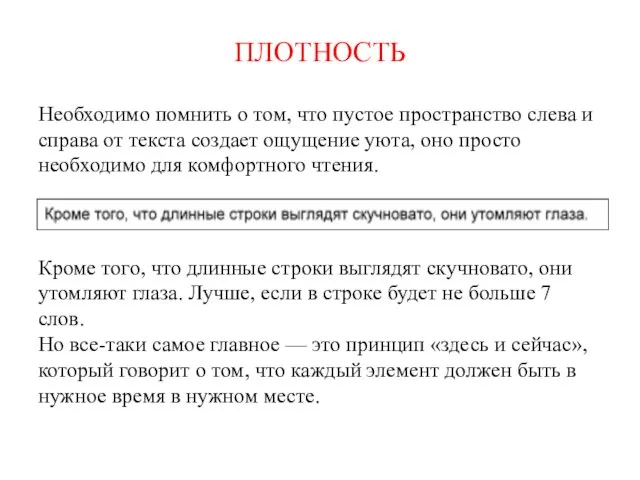 ПЛОТНОСТЬ

Необходимо помнить о том, что пустое пространство слева и справа от текста создает ощущение уюта, оно просто необходимо для комфортного чтения.

Кроме того, что длинные строки выглядят скучновато, они утомляют глаза.

Кроме того, что длинные строки выглядят скучновато, они утомляют глаза. Лучше, если в строке будет не больше 7 слов.
Но все-таки самое главное — это принцип «здесь и сейчас», который говорит о том, что каждый элемент должен быть в нужное время в нужном месте.